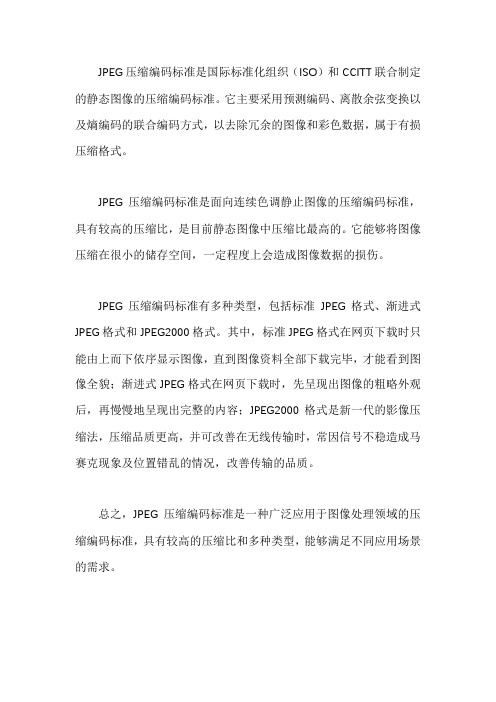 JPEG 压缩编码标准是国际标准化组织（ISO）和 CCITT 联合制定的静态图像的压缩编码标准。它主要采用预测编码、离散余弦变换以及熵编码的联合编码方式，以去除冗余的图像和彩色数据，属于有损压缩格式。

JPEG 压缩编码标准是面向连续色调静止图像的压缩编码标准，具有较高的压缩比，是目前静态图像中压缩比最高的。它能够将图像压缩在很小的储存空间，一定程度上会造成图像数据的损伤。

JPEG 压缩编码标准有多种类型，包括标准 JPEG 格式、渐进式 JPEG 格式和 JPEG2000 格式。其中，标准 JPEG 格式在网页下载时只能由上而下依序显示图像，直到图像资料全部下载完毕，才能看到图像全貌；渐进式 JPEG 格式在网页下载时，先呈现出图像的粗略外观后，再慢慢地呈现出完整的内容；JPEG2000 格式是新一代的影像压缩法，压缩品质更高，并可改善在无线传输时，常因信号不稳造成马赛克现象及位置错乱的情况，改善传输的品质。

总之，JPEG 压缩编码标准是一种广泛应用于图像处理领域的压缩编码标准，具有较高的压缩比和多种类型，能够满足不同应用场景的需求。